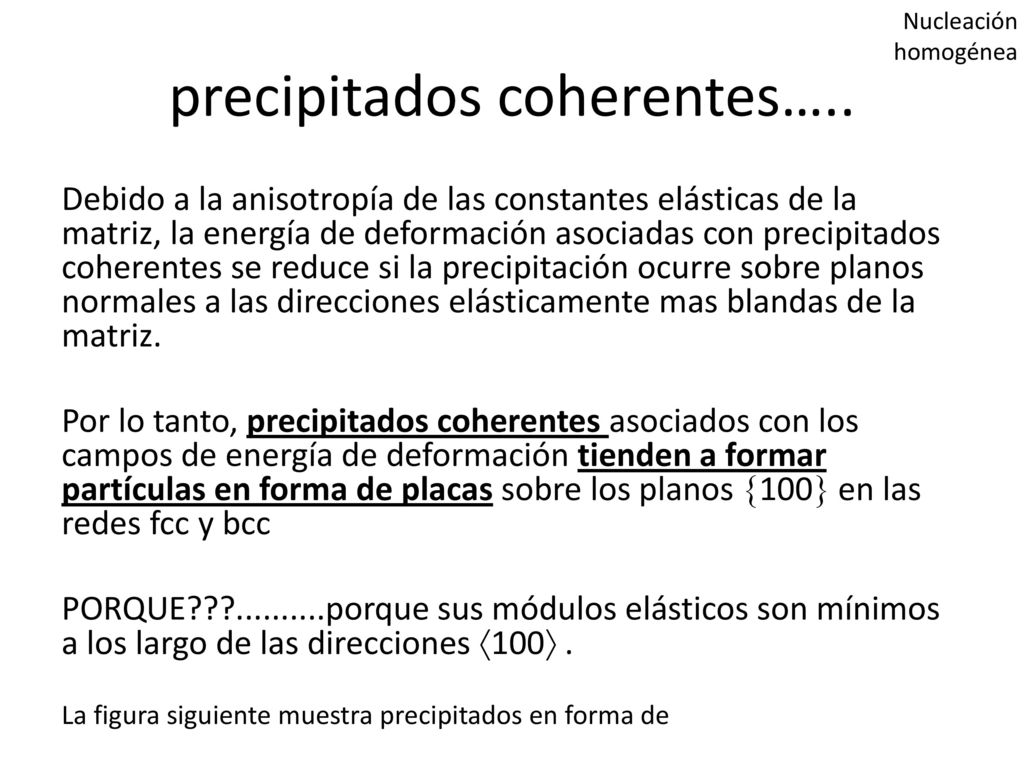 Nucleación homogénea

precipitados coherentes…..

Debido a la anisotropía de las constantes elásticas de la matriz, la energía de deformación asociadas con precipitados coherentes se reduce si la precipitación ocurre sobre planos normales a las direcciones elásticamente mas blandas de la matriz.

Por lo tanto, precipitados coherentes asociados con los campos de energía de deformación tienden a formar partículas en forma de placas sobre los planos $\{100\}$ en las redes fcc y bcc

PORQUE???..........porque sus módulos elásticos son mínimos a los largo de las direcciones $\langle 100 \rangle$ .

La figura siguiente muestra precipitados en forma de